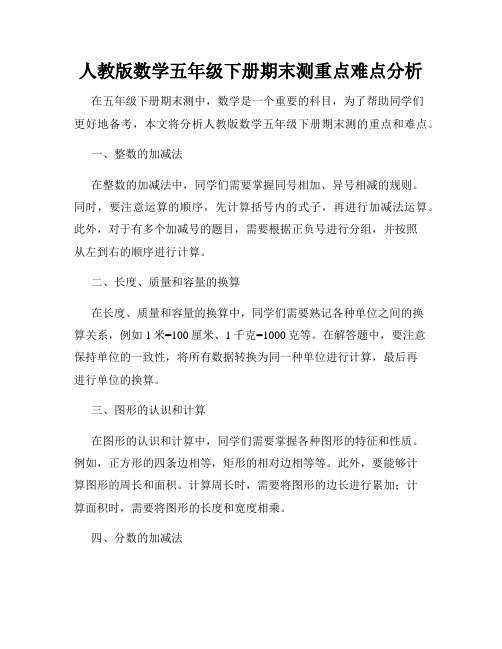 人教版数学五年级下册期末测重点难点分析

在五年级下册期末测中，数学是一个重要的科目，为了帮助同学们更好地备考，本文将分析人教版数学五年级下册期末测的重点和难点。

一、整数的加减法

在整数的加减法中，同学们需要掌握同号相加、异号相减的规则。同时，要注意运算的顺序，先计算括号内的式子，再进行加减法运算。此外，对于有多个加减号的题目，需要根据正负号进行分组，并按照从左到右的顺序进行计算。

二、长度、质量和容量的换算

在长度、质量和容量的换算中，同学们需要熟记各种单位之间的换算关系，例如 1 米=100 厘米、1 千克=1000 克等。在解答题中，要注意保持单位的一致性，将所有数据转换为同一种单位进行计算，最后再进行单位的换算。

三、图形的认识和计算

在图形的认识和计算中，同学们需要掌握各种图形的特征和性质。例如，正方形的四条边相等，矩形的相对边相等等。此外，要能够计算图形的周长和面积。计算周长时，需要将图形的边长进行累加；计算面积时，需要将图形的长度和宽度相乘。

四、分数的加减法